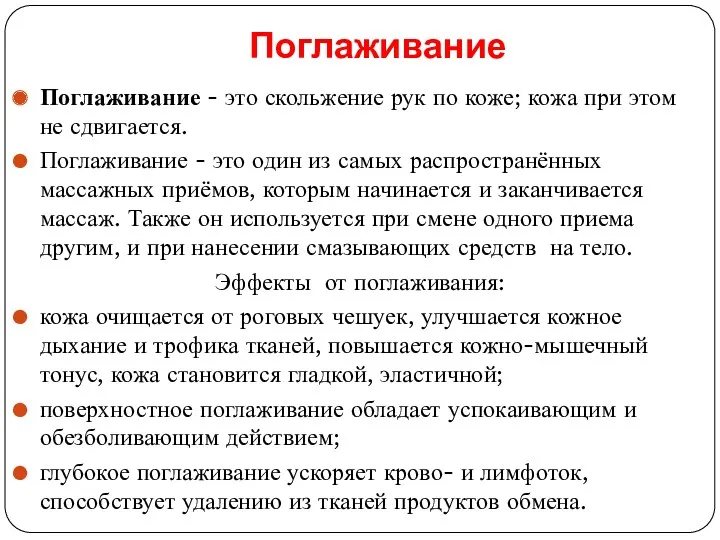 Поглаживание

Поглаживание - это скольжение рук по коже; кожа при этом не сдвигается.

Поглаживание - это один из самых распространённых массажных приёмов, которым начинается и заканчивается массаж. Также он используется при смене одного приема другим, и при нанесении смазывающих средств на тело.

Эффекты от поглаживания:

кожа очищается от роговых чешуек, улучшается кожное дыхание и трофика тканей, повышается кожно-мышечный тонус, кожа становится гладкой, эластичной;

поверхностное поглаживание обладает успокаивающим и обезболивающим действием;

глубокое поглаживание ускоряет крово- и лимфоток, способствует удалению из тканей продуктов обмена.